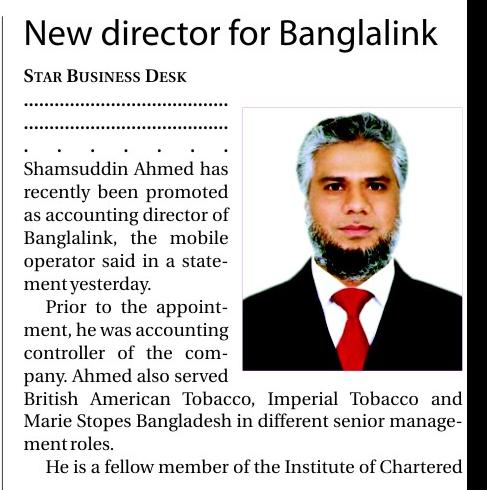 New director for Banglalink

STAR BUSINESS DESK

Shamsuddin Ahmed has recently been promoted as accounting director of Banglalink, the mobile operator said in a statement yesterday.

Prior to the appointment, he was accounting controller of the company. Ahmed also served British American Tobacco, Imperial Tobacco and Marie Stopes Bangladesh in different senior management roles.

He is a fellow member of the Institute of Chartered